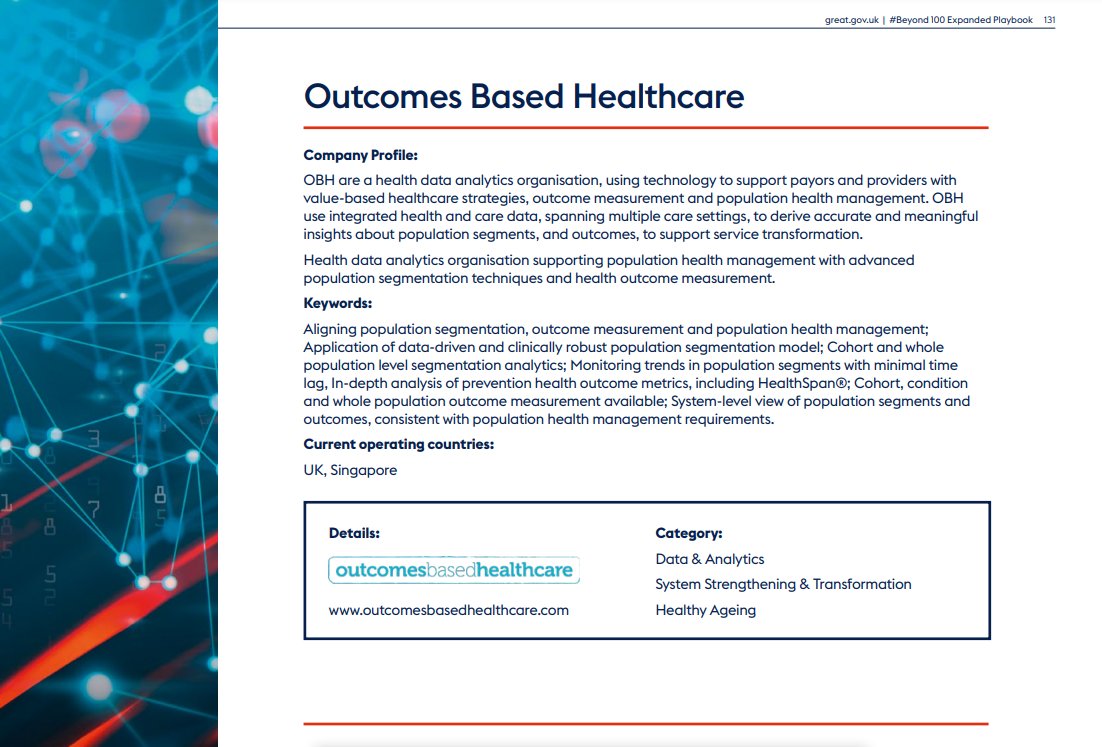 great.gov.uk | #Beyond 100 Expanded Playbook 131

Outcomes Based Healthcare

Company Profile:

OBH are a health data analytics organisation, using technology to support payors and providers with value-based healthcare strategies, outcome measurement and population health management. OBH use integrated health and care data, spanning multiple care settings, to derive accurate and meaningful insights about population segments, and outcomes, to support service transformation.

Health data analytics organisation supporting population health management with advanced population segmentation techniques and health outcome measurement.

Keywords:

Aligning population segmentation, outcome measurement and population health management; Application of data-driven and clinically robust population segmentation model; Cohort and whole population level segmentation analytics; Monitoring trends in population segments with minimal time lag, In-depth analysis of prevention health outcome metrics, including HealthSpan®; Cohort, condition and whole population outcome measurement available; System-level view of population segments and outcomes, consistent with population health management requirements.

Current operating countries:

UK, Singapore

Details:

outcomesbasedhealthcare

www.outcomesbasedhealthcare.com

Category:

Data & Analytics

System Strengthening & Transformation

Healthy Ageing